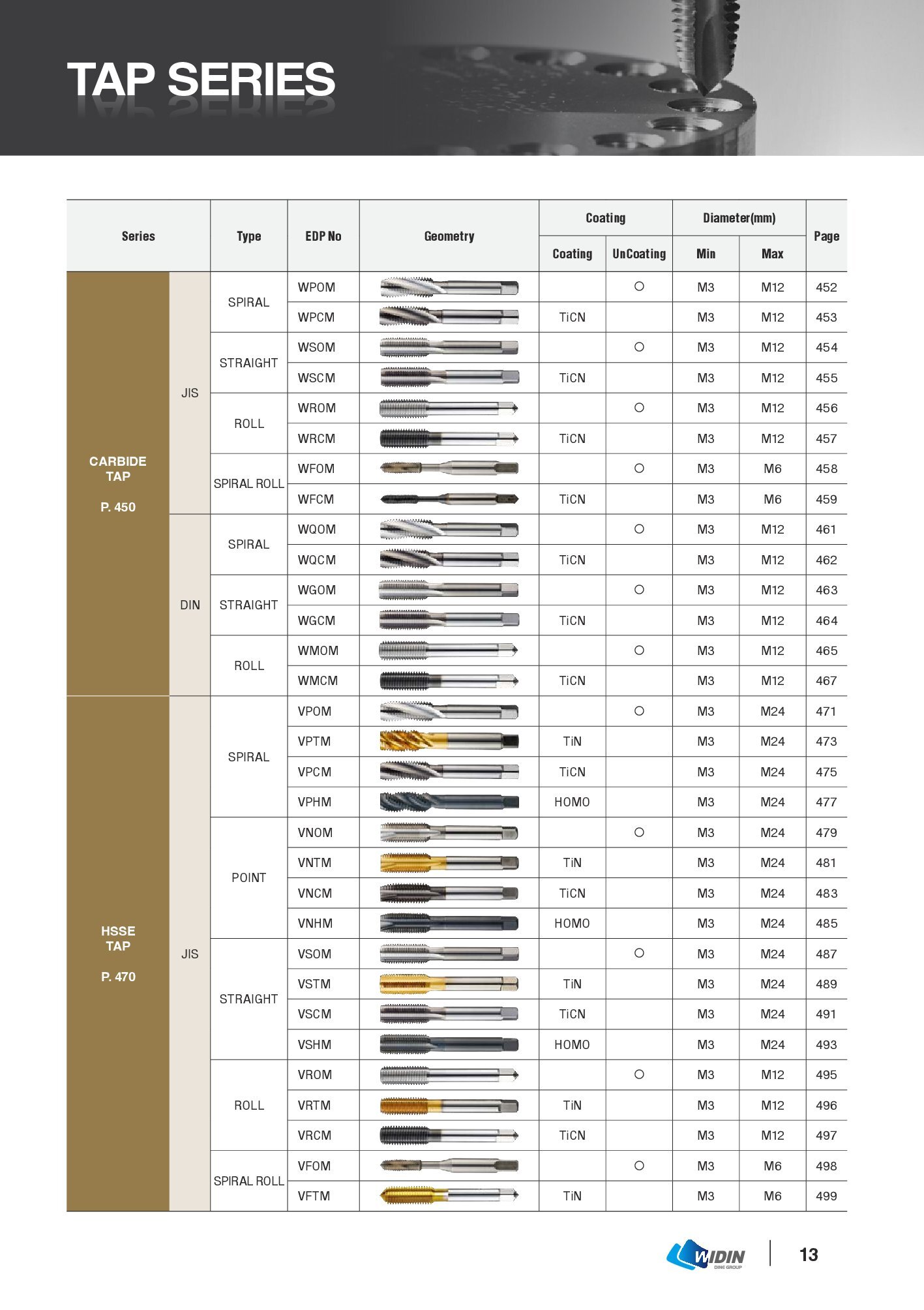 TAP SERIES

| Series | | Type | EDP No | Geometry | Coating: Coating | Coating: UnCoating | Diameter(mm): Min | Diameter(mm): Max | Page |
|---|---|---|---|---|---|---|---|---|---|
| CARBIDE TAP P. 450 | JIS | SPIRAL | WPOM | | | ○ | M3 | M12 | 452 |
| | | | WPCM | | TiCN | | M3 | M12 | 453 |
| | | STRAIGHT | WSOM | | | ○ | M3 | M12 | 454 |
| | | | WSCM | | TiCN | | M3 | M12 | 455 |
| | | ROLL | WROM | | | ○ | M3 | M12 | 456 |
| | | | WRCM | | TiCN | | M3 | M12 | 457 |
| | | SPIRAL ROLL | WFOM | | | ○ | M3 | M6 | 458 |
| | | | WFCM | | TiCN | | M3 | M6 | 459 |
| | DIN | SPIRAL | WQOM | | | ○ | M3 | M12 | 461 |
| | | | WQCM | | TiCN | | M3 | M12 | 462 |
| | | STRAIGHT | WGOM | | | ○ | M3 | M12 | 463 |
| | | | WGCM | | TiCN | | M3 | M12 | 464 |
| | | ROLL | WMOM | | | ○ | M3 | M12 | 465 |
| | | | WMCM | | TiCN | | M3 | M12 | 467 |
| HSSE TAP P. 470 | JIS | SPIRAL | VPOM | | | ○ | M3 | M24 | 471 |
| | | | VPTM | | TiN | | M3 | M24 | 473 |
| | | | VPCM | | TiCN | | M3 | M24 | 475 |
| | | | VPHM | | HOMO | | M3 | M24 | 477 |
| | | POINT | VNOM | | | ○ | M3 | M24 | 479 |
| | | | VNTM | | TiN | | M3 | M24 | 481 |
| | | | VNCM | | TiCN | | M3 | M24 | 483 |
| | | | VNHM | | HOMO | | M3 | M24 | 485 |
| | | STRAIGHT | VSOM | | | ○ | M3 | M24 | 487 |
| | | | VSTM | | TiN | | M3 | M24 | 489 |
| | | | VSCM | | TiCN | | M3 | M24 | 491 |
| | | | VSHM | | HOMO | | M3 | M24 | 493 |
| | | ROLL | VROM | | | ○ | M3 | M12 | 495 |
| | | | VRTM | | TiN | | M3 | M12 | 496 |
| | | | VRCM | | TiCN | | M3 | M12 | 497 |
| | | SPIRAL ROLL | VFOM | | | ○ | M3 | M6 | 498 |
| | | | VFTM | | TiN | | M3 | M6 | 499 |

WIDIN DINE GROUP

13